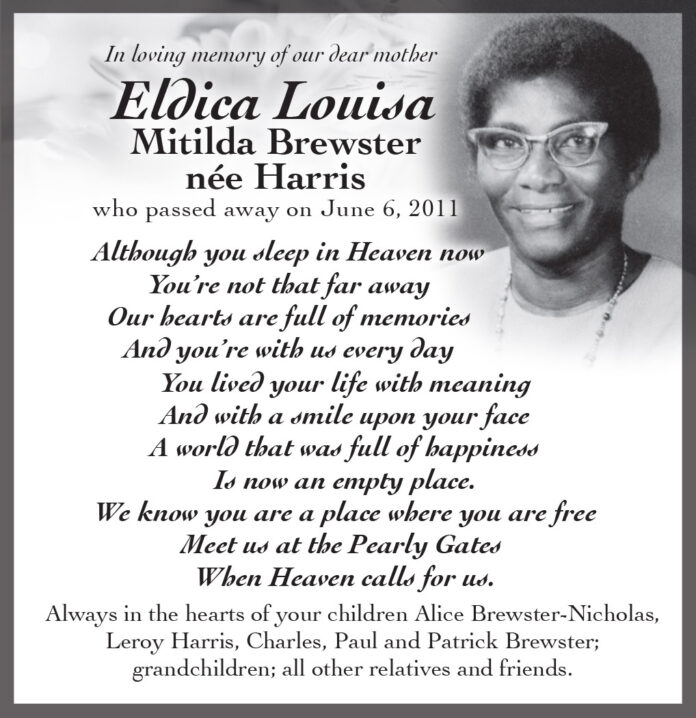 In loving memory of our dear mother

Eldica Louisa
Mitilda Brewster
née Harris

who passed away on June 6, 2011

Although you sleep in Heaven now
You're not that far away
Our hearts are full of memories
And you're with us every day
You lived your life with meaning
And with a smile upon your face
A world that was full of happiness
Is now an empty place.
We know you are a place where you are free
Meet us at the Pearly Gates
When Heaven calls for us.

Always in the hearts of your children Alice Brewster-Nicholas, Leroy Harris, Charles, Paul and Patrick Brewster; grandchildren; all other relatives and friends.